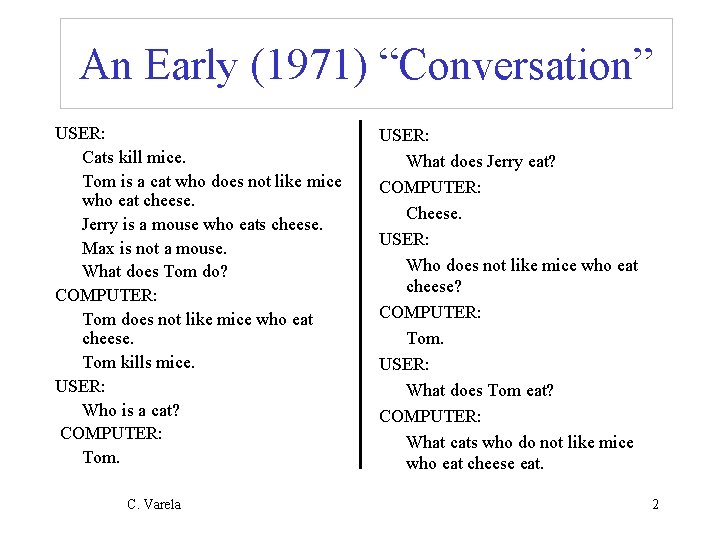 An Early (1971) "Conversation"

USER:

Cats kill mice.

Tom is a cat who does not like mice who eat cheese.

Jerry is a mouse who eats cheese.

Max is not a mouse.

What does Tom do?

COMPUTER:

Tom does not like mice who eat cheese.

Tom kills mice.

USER:

Who is a cat?

COMPUTER:

Tom.

USER:

What does Jerry eat?

COMPUTER:

Cheese.

USER:

Who does not like mice who eat cheese?

COMPUTER:

Tom.

USER:

What does Tom eat?

COMPUTER:

What cats who do not like mice who eat cheese eat.

C. Varela

2